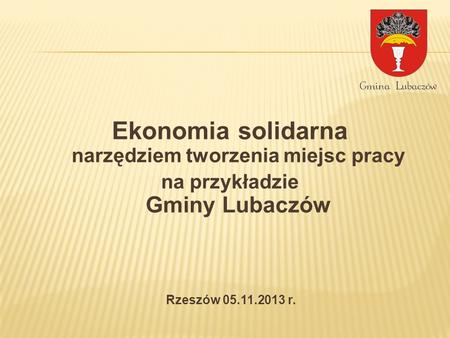 Gmina Lubaczów

Ekonomia solidarna
narzędziem tworzenia miejsc pracy
na przykładzie
Gminy Lubaczów

Rzeszów 05.11.2013 r.